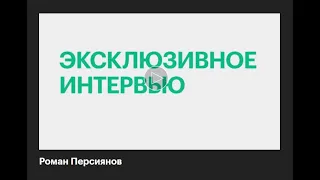 ЭКСКЛЮЗИВНОЕ ИНТЕРВЬЮ

Роман Персиянов